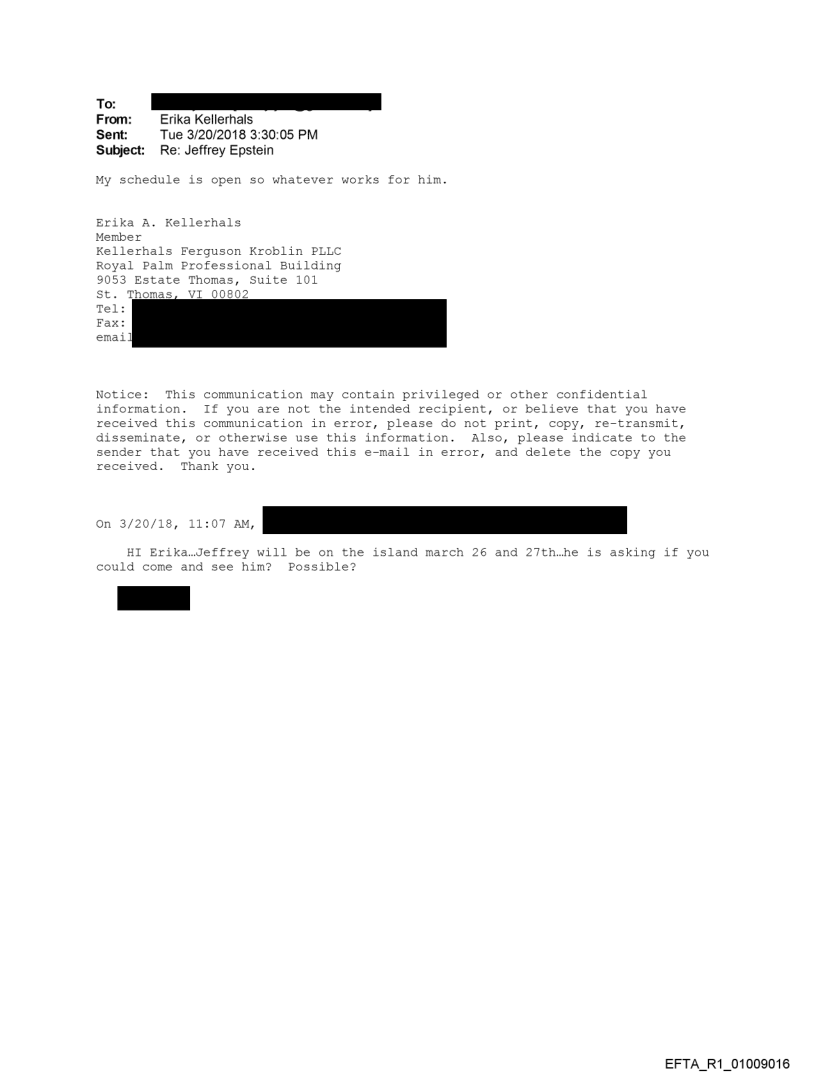 To:
From: Erika Kellerhals
Sent: Tue 3/20/2018 3:30:05 PM
Subject: Re: Jeffrey Epstein

My schedule is open so whatever works for him.

Erika A. Kellerhals
Member
Kellerhals Ferguson Kroblin PLLC
Royal Palm Professional Building
9053 Estate Thomas, Suite 101
St. Thomas, VI 00802
Tel:
Fax:
email

Notice: This communication may contain privileged or other confidential information. If you are not the intended recipient, or believe that you have received this communication in error, please do not print, copy, re-transmit, disseminate, or otherwise use this information. Also, please indicate to the sender that you have received this e-mail in error, and delete the copy you received. Thank you.

On 3/20/18, 11:07 AM,

HI Erika…Jeffrey will be on the island march 26 and 27th…he is asking if you could come and see him? Possible?

EFTA_R1_01009016